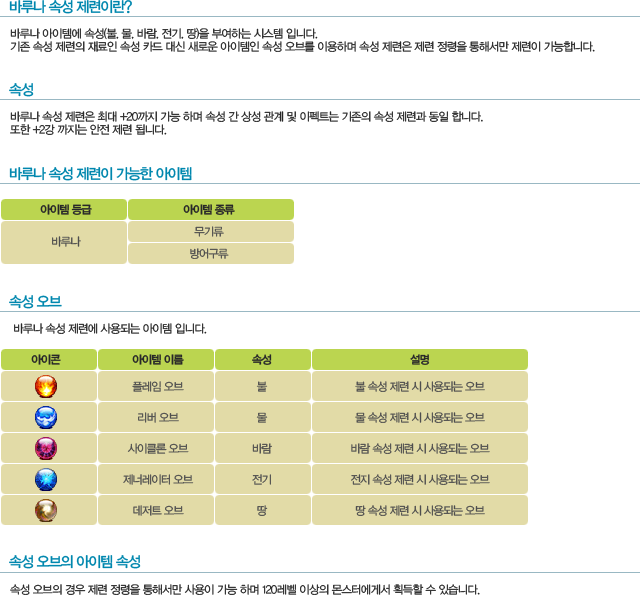 바루나 속성 제련이란?

바루나 아이템에 속성(불, 물, 바람, 전기, 땅)을 부여하는 시스템 입니다.
기존 속성 제련의 재료인 속성 카드 대신 새로운 아이템인 속성 오브를 이용하며 속성 제련은 제련 정령을 통해서만 제련이 가능합니다.

속성

바루나 속성 제련은 최대 +20까지 가능 하며 속성 간 상성 관계 및 이펙트는 기존의 속성 제련과 동일 합니다.
또한 +2강 까지는 안전 제련 됩니다.

바루나 속성 제련이 가능한 아이템

| 아이템 등급 | 아이템 종류 |
|---|---|
| 바루나 | 무기류 |
| | 방어구류 |

속성 오브

바루나 속성 제련에 사용되는 아이템 입니다.

| 아이콘 | 아이템 이름 | 속성 | 설명 |
|---|---|---|---|
| | 플레임 오브 | 불 | 불 속성 제련 시 사용되는 오브 |
| | 리버 오브 | 물 | 물 속성 제련 시 사용되는 오브 |
| | 사이클론 오브 | 바람 | 바람 속성 제련 시 사용되는 오브 |
| | 제너레이터 오브 | 전기 | 전지 속성 제련 시 사용되는 오브 |
| | 데저트 오브 | 땅 | 땅 속성 제련 시 사용되는 오브 |

속성 오브의 아이템 속성

속성 오브의 경우 제련 정령을 통해서만 사용이 가능 하며 120레벨 이상의 몬스터에게서 획득할 수 있습니다.